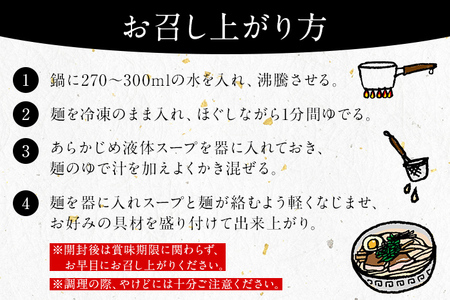 お召し上がり方

1 鍋に270～300mlの水を入れ、沸騰させる。

2 麺を冷凍のまま入れ、ほぐしながら1分間ゆでる。

3 あらかじめ液体スープを器に入れておき、麺のゆで汁を加えよくかき混ぜる。

4 麺を器に入れスープと麺が絡むよう軽くなじませ、お好みの具材を盛り付けて出来上がり。

※開封後は賞味期限に関わらず、お早目にお召し上がりください。

※調理の際、やけどには十分ご注意ください。